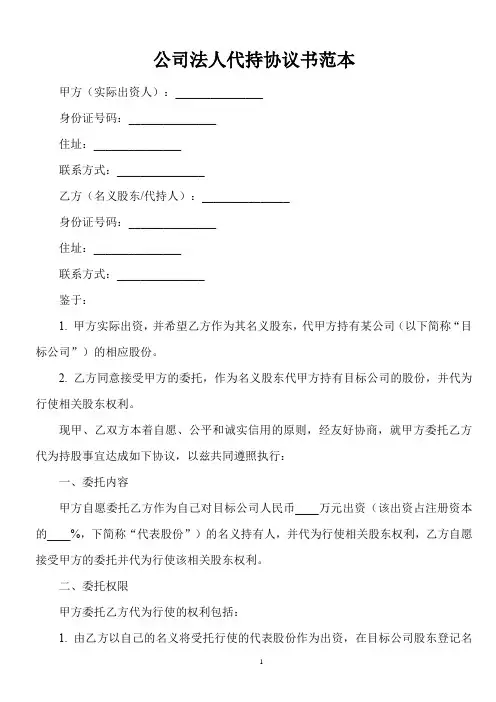 公司法人代持协议书范本

甲方（实际出资人）：______________

身份证号码：______________

住址：______________

联系方式：______________

乙方（名义股东/代持人）：______________

身份证号码：______________

住址：______________

联系方式：______________

鉴于：

1. 甲方实际出资，并希望乙方作为其名义股东，代甲方持有某公司（以下简称“目标公司”）的相应股份。

2. 乙方同意接受甲方的委托，作为名义股东代甲方持有目标公司的股份，并代为行使相关股东权利。

现甲、乙双方本着自愿、公平和诚实信用的原则，经友好协商，就甲方委托乙方代为持股事宜达成如下协议，以兹共同遵照执行：

一、委托内容

甲方自愿委托乙方作为自己对目标公司人民币____万元出资（该出资占注册资本的____%，下简称“代表股份”）的名义持有人，并代为行使相关股东权利，乙方自愿接受甲方的委托并代为行使该相关股东权利。

二、委托权限

甲方委托乙方代为行使的权利包括：

1. 由乙方以自己的名义将受托行使的代表股份作为出资，在目标公司股东登记名

1